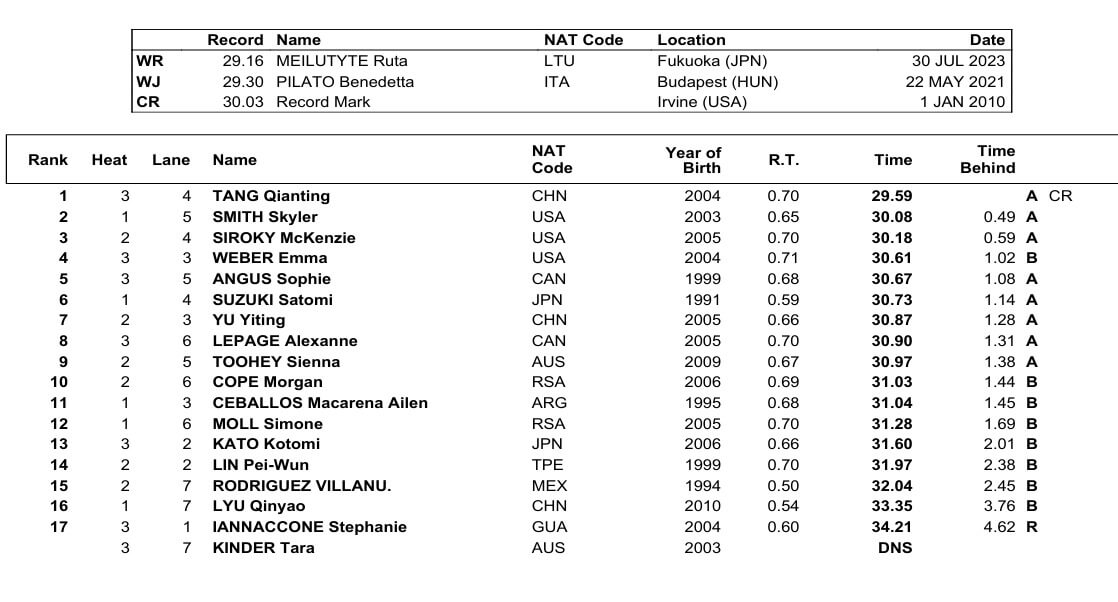 | | Record | Name | NAT Code | Location | Date |
|---|---|---|---|---|---|
| WR | 29.16 | MEILUTYTE Ruta | LTU | Fukuoka (JPN) | 30 JUL 2023 |
| WJ | 29.30 | PILATO Benedetta | ITA | Budapest (HUN) | 22 MAY 2021 |
| CR | 30.03 | Record Mark | | Irvine (USA) | 1 JAN 2010 |

| Rank | Heat | Lane | Name | NAT Code | Year of Birth | R.T. | Time | Time Behind | |
|---|---|---|---|---|---|---|---|---|---|
| 1 | 3 | 4 | TANG Qianting | CHN | 2004 | 0.70 | 29.59 | | A CR |
| 2 | 1 | 5 | SMITH Skyler | USA | 2003 | 0.65 | 30.08 | 0.49 | A |
| 3 | 2 | 4 | SIROKY McKenzie | USA | 2005 | 0.70 | 30.18 | 0.59 | A |
| 4 | 3 | 3 | WEBER Emma | USA | 2004 | 0.71 | 30.61 | 1.02 | B |
| 5 | 3 | 5 | ANGUS Sophie | CAN | 1999 | 0.68 | 30.67 | 1.08 | A |
| 6 | 1 | 4 | SUZUKI Satomi | JPN | 1991 | 0.59 | 30.73 | 1.14 | A |
| 7 | 2 | 3 | YU Yiting | CHN | 2005 | 0.66 | 30.87 | 1.28 | A |
| 8 | 3 | 6 | LEPAGE Alexanne | CAN | 2005 | 0.70 | 30.90 | 1.31 | A |
| 9 | 2 | 5 | TOOHEY Sienna | AUS | 2009 | 0.67 | 30.97 | 1.38 | A |
| 10 | 2 | 6 | COPE Morgan | RSA | 2006 | 0.69 | 31.03 | 1.44 | B |
| 11 | 1 | 3 | CEBALLOS Macarena Ailen | ARG | 1995 | 0.68 | 31.04 | 1.45 | B |
| 12 | 1 | 6 | MOLL Simone | RSA | 2005 | 0.70 | 31.28 | 1.69 | B |
| 13 | 3 | 2 | KATO Kotomi | JPN | 2006 | 0.66 | 31.60 | 2.01 | B |
| 14 | 2 | 2 | LIN Pei-Wun | TPE | 1999 | 0.70 | 31.97 | 2.38 | B |
| 15 | 2 | 7 | RODRIGUEZ VILLANU. | MEX | 1994 | 0.50 | 32.04 | 2.45 | B |
| 16 | 1 | 7 | LYU Qinyao | CHN | 2010 | 0.54 | 33.35 | 3.76 | B |
| 17 | 3 | 1 | IANNACCONE Stephanie | GUA | 2004 | 0.60 | 34.21 | 4.62 | R |
| | 3 | 7 | KINDER Tara | AUS | 2003 | | DNS | | |